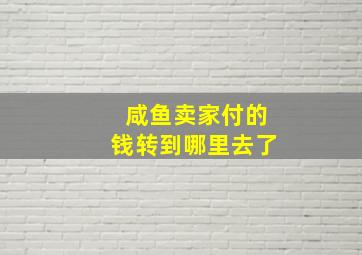 咸鱼卖家付的
钱转到哪里去了